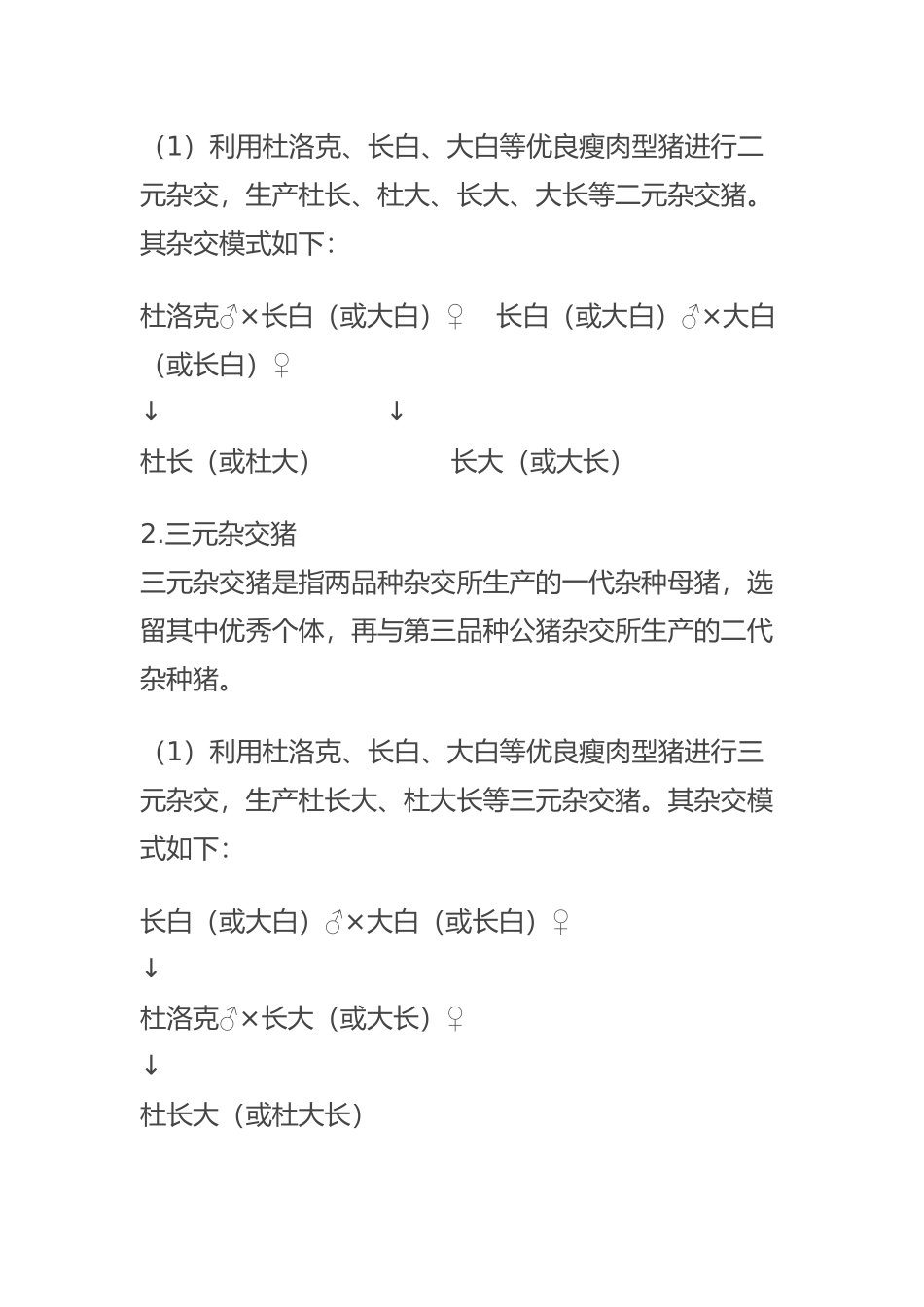 （1）利用杜洛克、长白、大白等优良瘦肉型猪进行二元杂交，生产杜长、杜大、长大、大长等二元杂交猪。其杂交模式如下：

杜洛克♂×长白（或大白）♀　长白（或大白）♂×大白（或长白）♀
↓　　　　　　　　　　↓
杜长（或杜大）　　　　　长大（或大长）

2.三元杂交猪
三元杂交猪是指两品种杂交所生产的一代杂种母猪，选留其中优秀个体，再与第三品种公猪杂交所生产的二代杂种猪。

（1）利用杜洛克、长白、大白等优良瘦肉型猪进行三元杂交，生产杜长大、杜大长等三元杂交猪。其杂交模式如下：

长白（或大白）♂×大白（或长白）♀
↓
杜洛克♂×长大（或大长）♀
↓
杜长大（或杜大长）